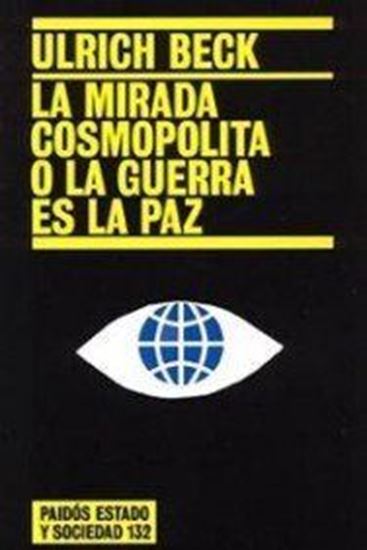 ULRICH BECK

LA MIRADA COSMOPOLITA O LA GUERRA ES LA PAZ

PAIDÓS ESTADO Y SOCIEDAD 132